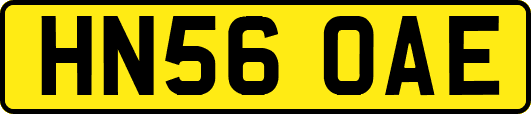 HN56 OAE